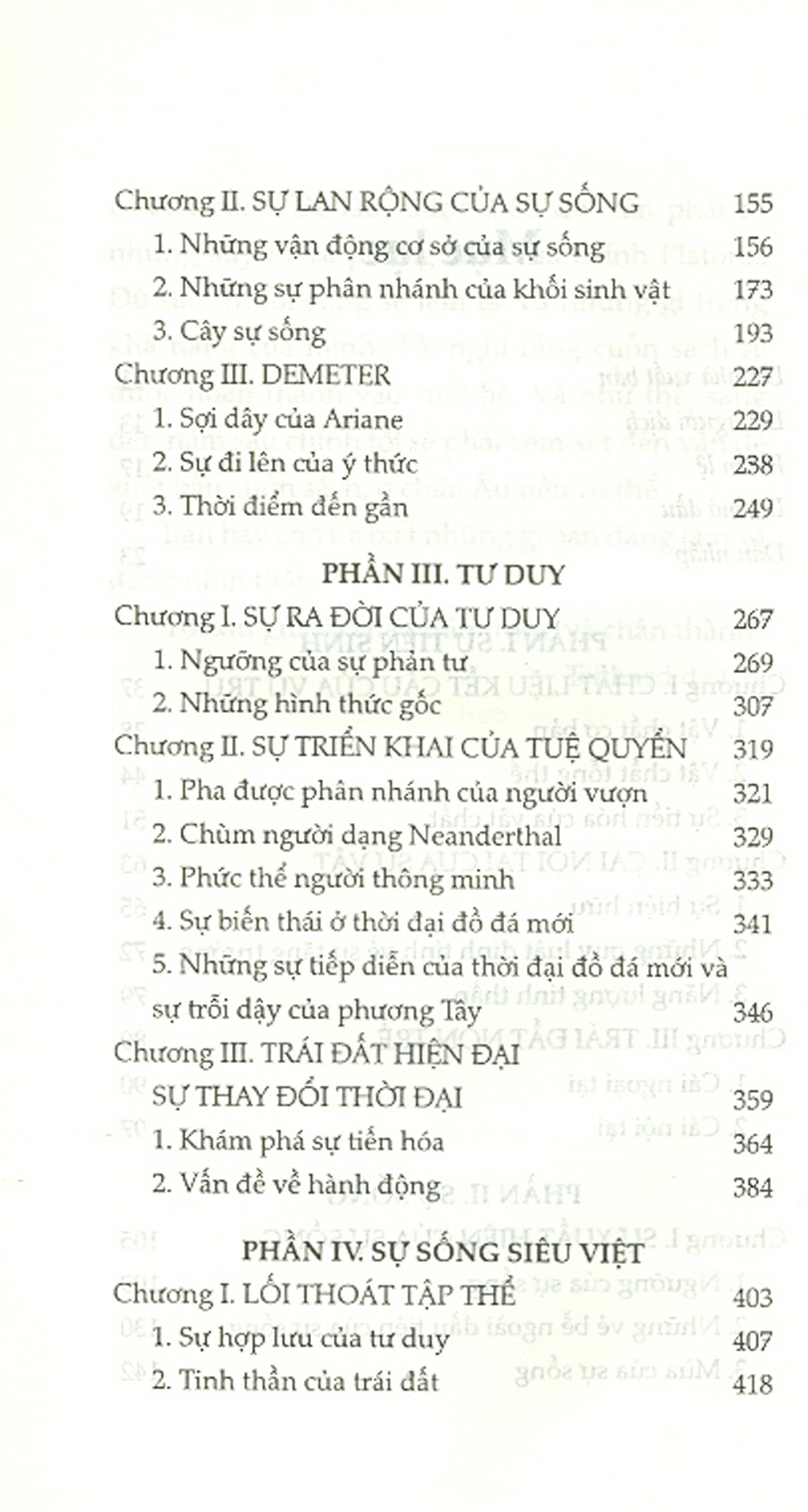 Chương II. SỰ LAN RỘNG CỦA SỰ SỐNG 155

1. Những vận động cơ sở của sự sống 156

2. Những sự phân nhánh của khối sinh vật 173

3. Cây sự sống 193

Chương III. DEMETER 227

1. Sợi dây của Ariane 229

2. Sự đi lên của ý thức 238

3. Thời điểm đến gần 249

PHẦN III. TƯ DUY

Chương I. SỰ RA ĐỜI CỦA TƯ DUY 267

1. Ngưỡng của sự phản tư 269

2. Những hình thức gốc 307

Chương II. SỰ TRIỂN KHAI CỦA TUỆ QUYỂN 319

1. Pha được phân nhánh của người vượn 321

2. Chùm người dạng Neanderthal 329

3. Phức thể người thông minh 333

4. Sự biến thái ở thời đại đồ đá mới 341

5. Những sự tiếp diễn của thời đại đồ đá mới và sự trỗi dậy của phương Tây 346

Chương III. TRÁI ĐẤT HIỆN ĐẠI SỰ THAY ĐỔI THỜI ĐẠI 359

1. Khám phá sự tiến hóa 364

2. Vấn đề về hành động 384

PHẦN IV. SỰ SỐNG SIÊU VIỆT

Chương I. LỐI THOÁT TẬP THỂ 403

1. Sự hợp lưu của tư duy 407

2. Tinh thần của trái đất 418